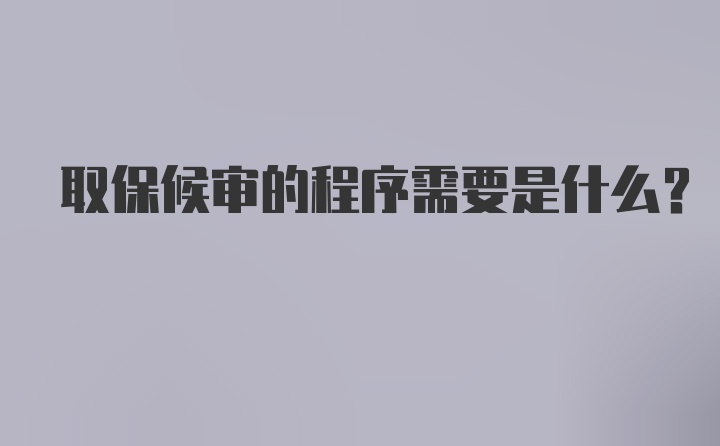 取保候审的程序需要是什么?